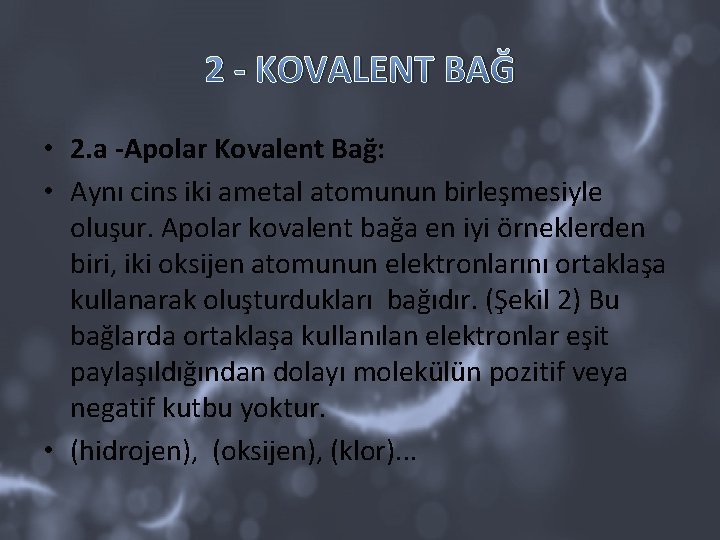 2 - KOVALENT BAĞ

• 2.a -Apolar Kovalent Bağ:

• Aynı cins iki ametal atomunun birleşmesiyle oluşur. Apolar kovalent bağa en iyi örneklerden biri, iki oksijen atomunun elektronlarını ortaklaşa kullanarak oluşturdukları bağıdır. (Şekil 2) Bu bağlarda ortaklaşa kullanılan elektronlar eşit paylaşıldığından dolayı molekülün pozitif veya negatif kutbu yoktur.

• (hidrojen), (oksijen), (klor)...